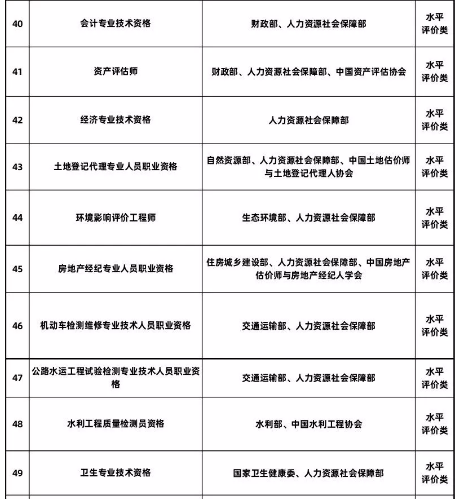 | 40 | 会计专业技术资格 | 财政部、人力资源社会保障部 | 水平评价类 |
|---|---|---|---|
| 41 | 资产评估师 | 财政部、人力资源社会保障部、中国资产评估协会 | 水平评价类 |
| 42 | 经济专业技术资格 | 人力资源社会保障部 | 水平评价类 |
| 43 | 土地登记代理专业人员职业资格 | 自然资源部、人力资源社会保障部、中国土地估价师与土地登记代理人协会 | 水平评价类 |
| 44 | 环境影响评价工程师 | 生态环境部、人力资源社会保障部 | 水平评价类 |
| 45 | 房地产经纪专业人员职业资格 | 住房城乡建设部、人力资源社会保障部、中国房地产估价师与房地产经纪人学会 | 水平评价类 |
| 46 | 机动车检测维修专业技术人员职业资格 | 交通运输部、人力资源社会保障部 | 水平评价类 |
| 47 | 公路水运工程试验检测专业技术人员职业资格 | 交通运输部、人力资源社会保障部 | 水平评价类 |
| 48 | 水利工程质量检测员资格 | 水利部、中国水利工程协会 | 水平评价类 |
| 49 | 卫生专业技术资格 | 国家卫生健康委、人力资源社会保障部 | 水平评价类 |